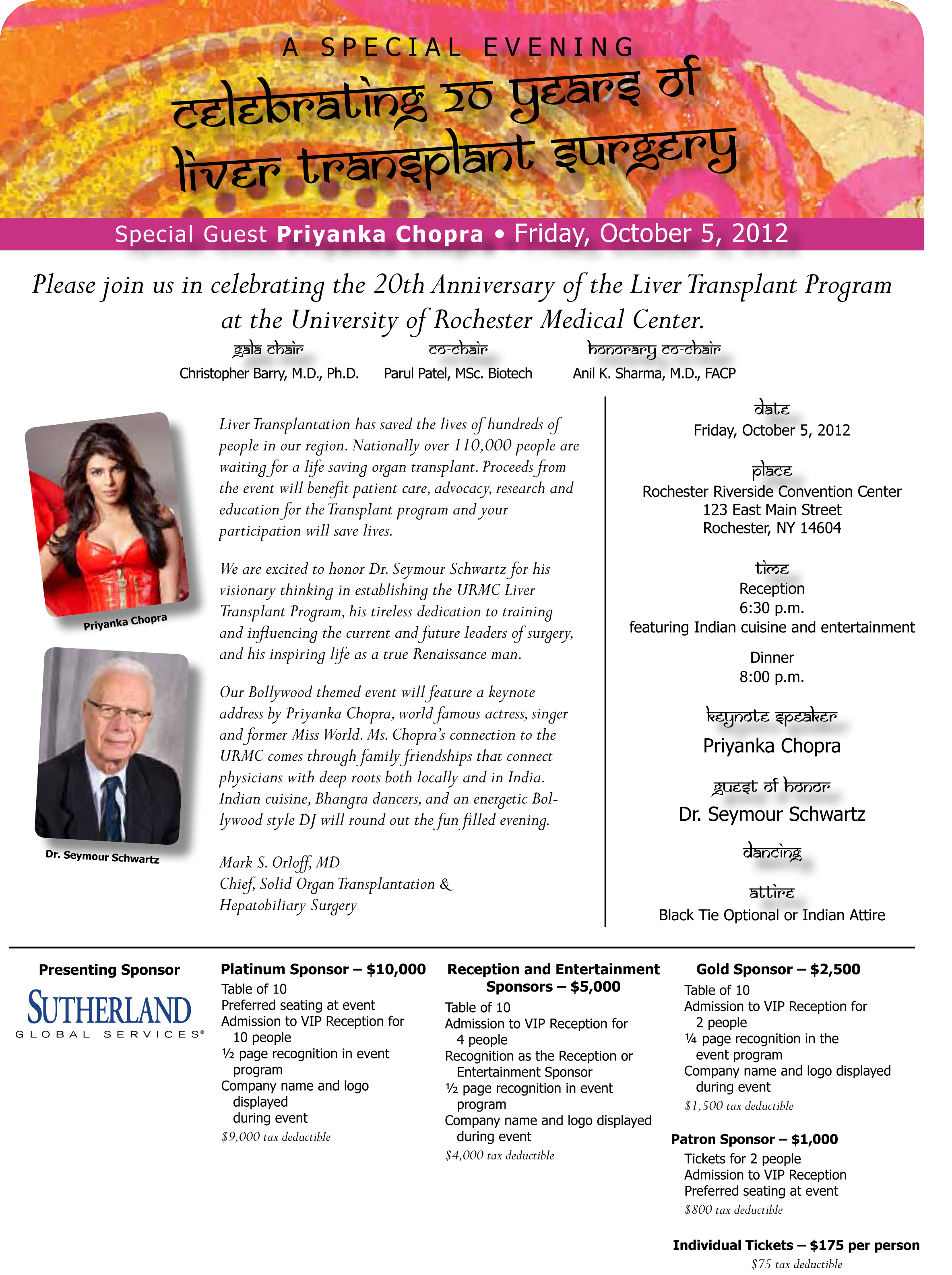 A SPECIAL EVENING
celebrating 20 years of liver transplant surgery

Special Guest Priyanka Chopra • Friday, October 5, 2012

Please join us in celebrating the 20th Anniversary of the Liver Transplant Program at the University of Rochester Medical Center.

gala chair
Christopher Barry, M.D., Ph.D.

co-chair
Parul Patel, MSc. Biotech

honorary co-chair
Anil K. Sharma, M.D., FACP

Priyanka Chopra

Dr. Seymour Schwartz

Liver Transplantation has saved the lives of hundreds of people in our region. Nationally over 110,000 people are waiting for a life saving organ transplant. Proceeds from the event will benefit patient care, advocacy, research and education for the Transplant program and your participation will save lives.

We are excited to honor Dr. Seymour Schwartz for his visionary thinking in establishing the URMC Liver Transplant Program, his tireless dedication to training and influencing the current and future leaders of surgery, and his inspiring life as a true Renaissance man.

Our Bollywood themed event will feature a keynote address by Priyanka Chopra, world famous actress, singer and former Miss World. Ms. Chopra's connection to the URMC comes through family friendships that connect physicians with deep roots both locally and in India. Indian cuisine, Bhangra dancers, and an energetic Bollywood style DJ will round out the fun filled evening.

Mark S. Orloff, MD
Chief, Solid Organ Transplantation & Hepatobiliary Surgery

date
Friday, October 5, 2012

place
Rochester Riverside Convention Center
123 East Main Street
Rochester, NY 14604

time
Reception
6:30 p.m.
featuring Indian cuisine and entertainment

Dinner
8:00 p.m.

keynote speaker
Priyanka Chopra

guest of honor
Dr. Seymour Schwartz

dancing

attire
Black Tie Optional or Indian Attire

Presenting Sponsor
SUTHERLAND
GLOBAL SERVICES®

Platinum Sponsor – $10,000
Table of 10
Preferred seating at event
Admission to VIP Reception for 10 people
½ page recognition in event program
Company name and logo displayed during event
$9,000 tax deductible

Reception and Entertainment Sponsors – $5,000
Table of 10
Admission to VIP Reception for 4 people
Recognition as the Reception or Entertainment Sponsor
½ page recognition in event program
Company name and logo displayed during event
$4,000 tax deductible

Gold Sponsor – $2,500
Table of 10
Admission to VIP Reception for 2 people
¼ page recognition in the event program
Company name and logo displayed during event
$1,500 tax deductible

Patron Sponsor – $1,000
Tickets for 2 people
Admission to VIP Reception
Preferred seating at event
$800 tax deductible

Individual Tickets – $175 per person
$75 tax deductible